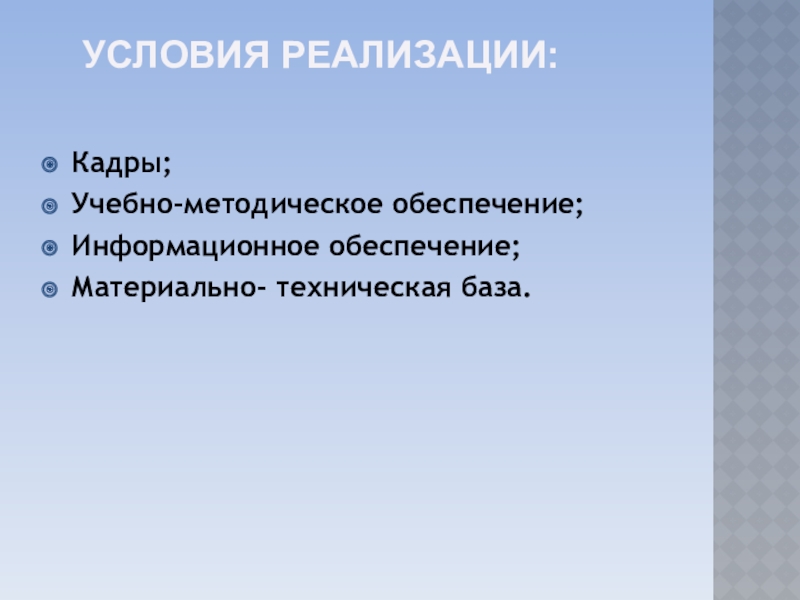 УСЛОВИЯ РЕАЛИЗАЦИИ:

• Кадры;
• Учебно-методическое обеспечение;
• Информационное обеспечение;
• Материально- техническая база.